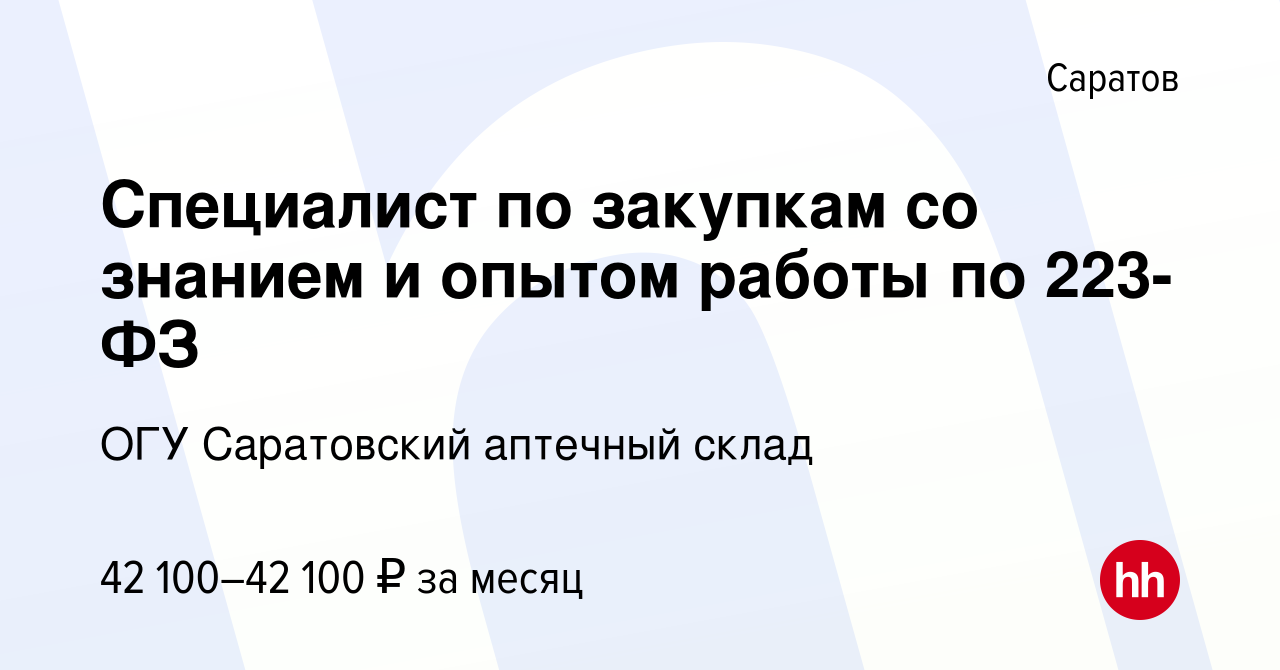 Саратов

Специалист по закупкам со знанием и опытом работы по 223-ФЗ

ОГУ Саратовский аптечный склад

42 100–42 100 ₽ за месяц

hh